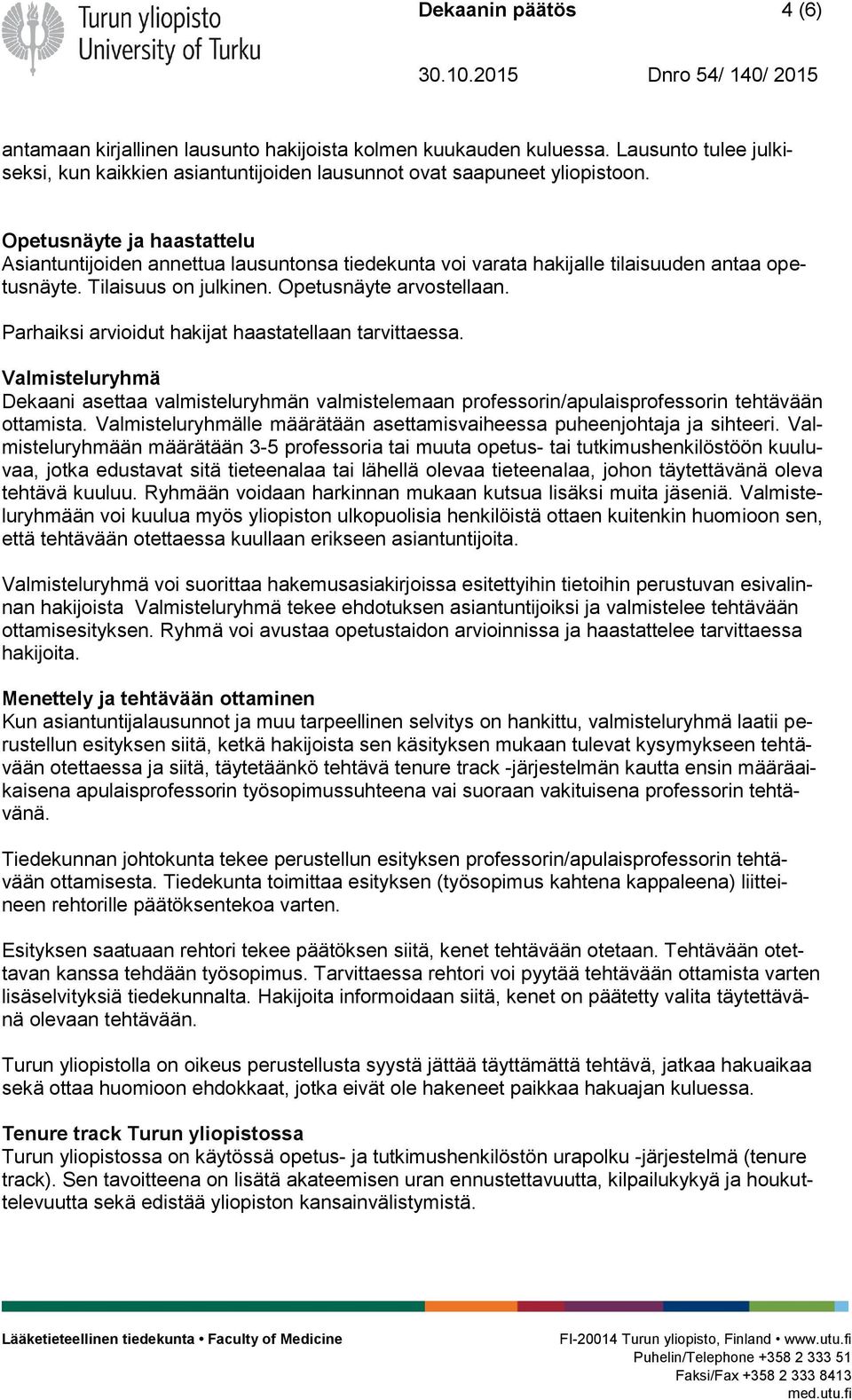 Turun yliopisto
University of Turku

Dekaanin päätös 4 (6)

30.10.2015 Dnro 54/ 140/ 2015

antamaan kirjallinen lausunto hakijoista kolmen kuukauden kuluessa. Lausunto tulee julkiseksi, kun kaikkien asiantuntijoiden lausunnot ovat saapuneet yliopistoon.

Opetusnäyte ja haastattelu
Asiantuntijoiden annettua lausuntonsa tiedekunta voi varata hakijalle tilaisuuden antaa opetusnäyte. Tilaisuus on julkinen. Opetusnäyte arvostellaan.

Parhaiksi arvioidut hakijat haastatellaan tarvittaessa.

Valmisteluryhmä
Dekaani asettaa valmisteluryhmän valmistelemaan professorin/apulaisprofessorin tehtävään ottamista. Valmisteluryhmälle määrätään asettamisvaiheessa puheenjohtaja ja sihteeri. Valmisteluryhmään määrätään 3-5 professoria tai muuta opetus- tai tutkimushenkilöstöön kuuluvaa, jotka edustavat sitä tieteenalaa tai lähellä olevaa tieteenalaa, johon täytettävänä oleva tehtävä kuuluu. Ryhmään voidaan harkinnan mukaan kutsua lisäksi muita jäseniä. Valmisteluryhmään voi kuulua myös yliopiston ulkopuolisia henkilöistä ottaen kuitenkin huomioon sen, että tehtävään otettaessa kuullaan erikseen asiantuntijoita.

Valmisteluryhmä voi suorittaa hakemusasiakirjoissa esitettyihin tietoihin perustuvan esivalinnan hakijoista Valmisteluryhmä tekee ehdotuksen asiantuntijoiksi ja valmistelee tehtävään ottamisesityksen. Ryhmä voi avustaa opetustaidon arvioinnissa ja haastattelee tarvittaessa hakijoita.

Menettely ja tehtävään ottaminen
Kun asiantuntijalausunnot ja muu tarpeellinen selvitys on hankittu, valmisteluryhmä laatii perustellun esityksen siitä, ketkä hakijoista sen käsityksen mukaan tulevat kysymykseen tehtävään otettaessa ja siitä, täytetäänkö tehtävä tenure track -järjestelmän kautta ensin määräaikaisena apulaisprofessorin työsopimussuhteena vai suoraan vakituisena professorin tehtävänä.

Tiedekunnan johtokunta tekee perustellun esityksen professorin/apulaisprofessorin tehtävään ottamisesta. Tiedekunta toimittaa esityksen (työsopimus kahtena kappaleena) liitteineen rehtorille päätöksentekoa varten.

Esityksen saatuaan rehtori tekee päätöksen siitä, kenet tehtävään otetaan. Tehtävään otettavan kanssa tehdään työsopimus. Tarvittaessa rehtori voi pyytää tehtävään ottamista varten lisäselvityksiä tiedekunnalta. Hakijoita informoidaan siitä, kenet on päätetty valita täytettävänä olevaan tehtävään.

Turun yliopistolla on oikeus perustellusta syystä jättää täyttämättä tehtävä, jatkaa hakuaikaa sekä ottaa huomioon ehdokkaat, jotka eivät ole hakeneet paikkaa hakuajan kuluessa.

Tenure track Turun yliopistossa
Turun yliopistossa on käytössä opetus- ja tutkimushenkilöstön urapolku -järjestelmä (tenure track). Sen tavoitteena on lisätä akateemisen uran ennustettavuutta, kilpailukykyä ja houkuttelevuutta sekä edistää yliopiston kansainvälistymistä.

Lääketieteellinen tiedekunta • Faculty of Medicine

FI-20014 Turun yliopisto, Finland • www.utu.fi
Puhelin/Telephone +358 2 333 51
Faksi/Fax +358 2 333 8413
med.utu.fi